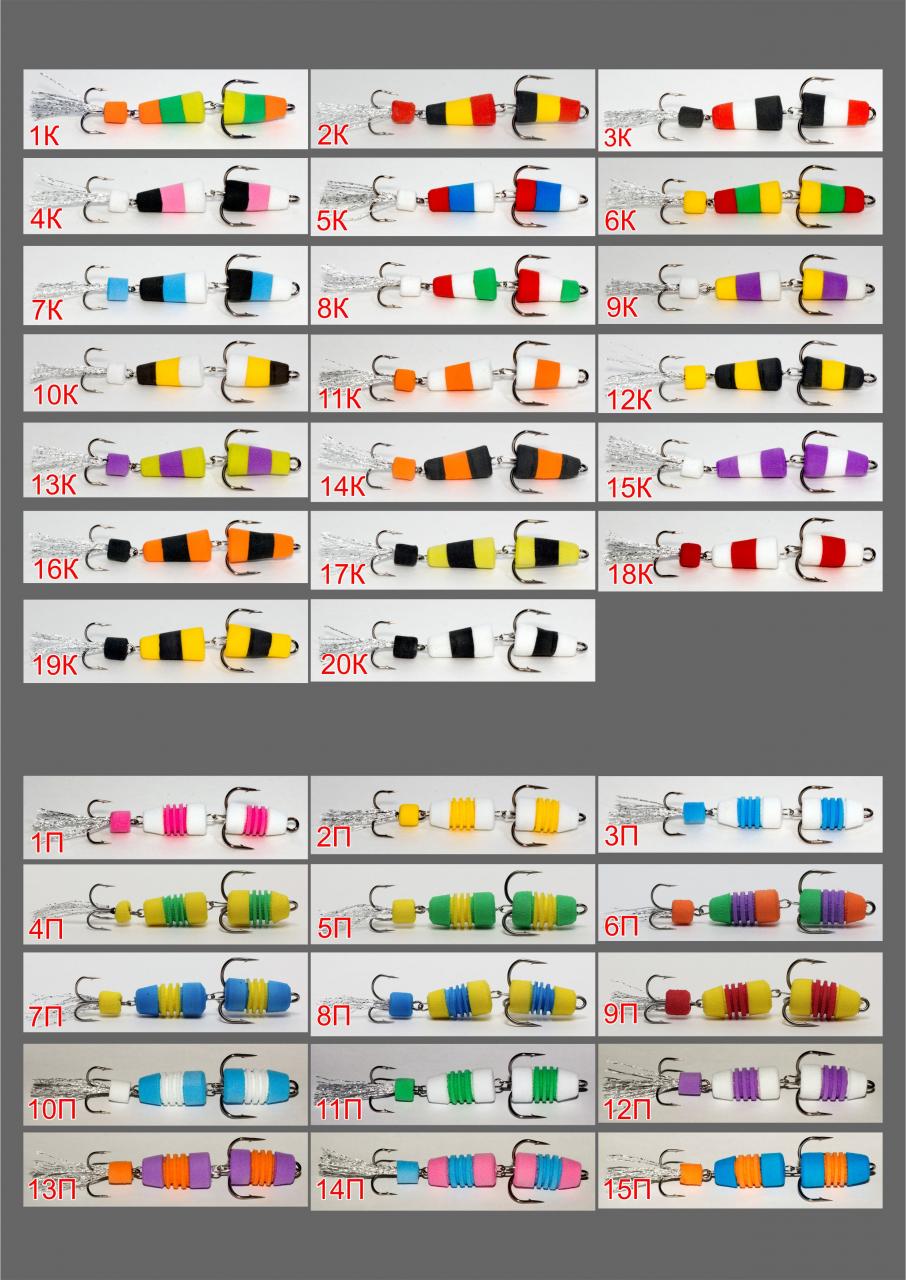 1К
2К
3К
4К
5К
6К
7К
8К
9К
10К
11К
12К
13К
14К
15К
16К
17К
18К
19К
20К

1П
2П
3П
4П
5П
6П
7П
8П
9П
10П
11П
12П
13П
14П
15П